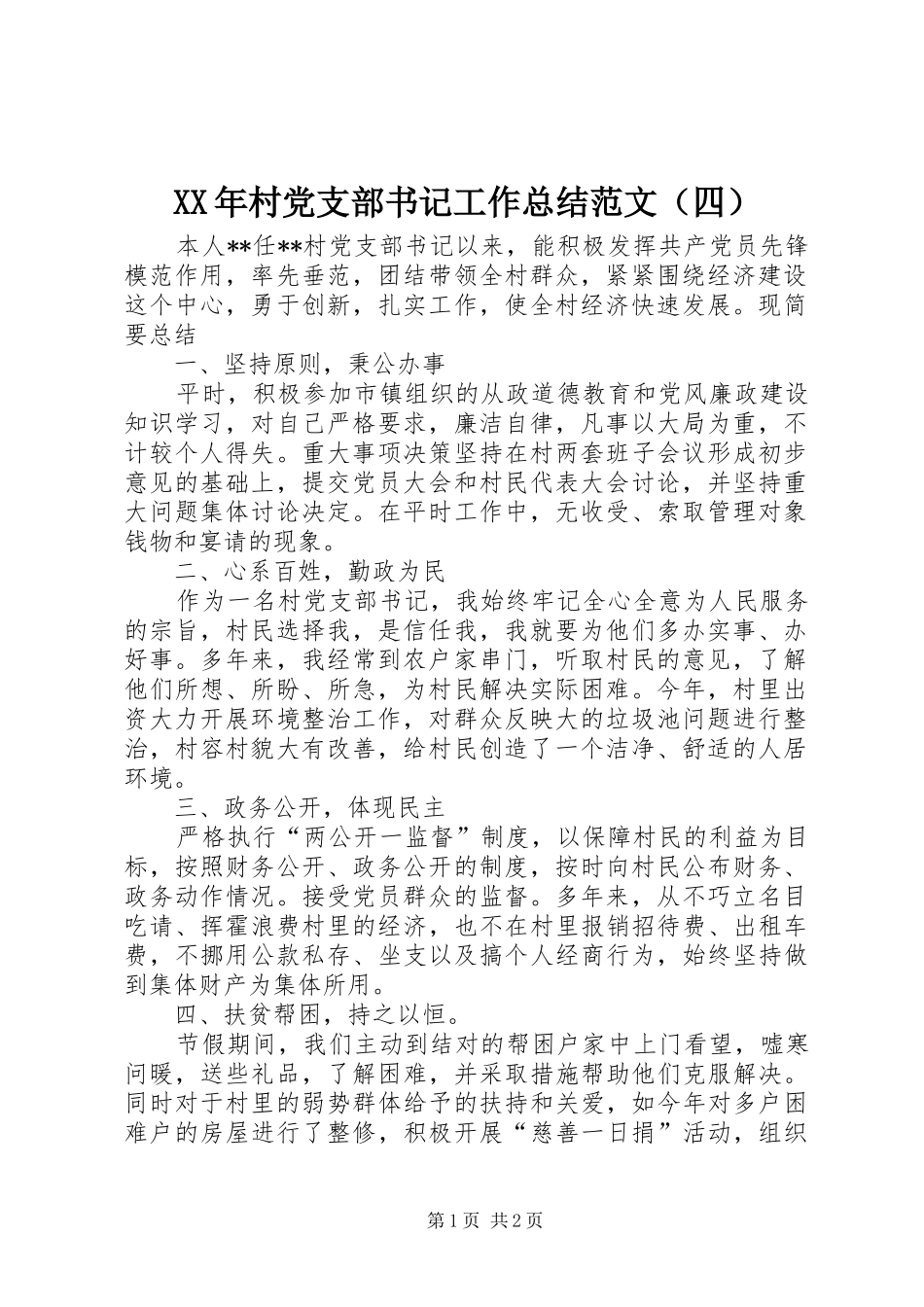 XX年村党支部书记工作总结范文（四）

本人**任**村党支部书记以来，能积极发挥共产党员先锋模范作用，率先垂范，团结带领全村群众，紧紧围绕经济建设这个中心，勇于创新，扎实工作，使全村经济快速发展。现简要总结

一、坚持原则，秉公办事

平时，积极参加市镇组织的从政道德教育和党风廉政建设知识学习，对自己严格要求，廉洁自律，凡事以大局为重，不计较个人得失。重大事项决策坚持在村两套班子会议形成初步意见的基础上，提交党员大会和村民代表大会讨论，并坚持重大问题集体讨论决定。在平时工作中，无收受、索取管理对象钱物和宴请的现象。

二、心系百姓，勤政为民

作为一名村党支部书记，我始终牢记全心全意为人民服务的宗旨，村民选择我，是信任我，我就要为他们多办实事、办好事。多年来，我经常到农户家串门，听取村民的意见，了解他们所想、所盼、所急，为村民解决实际困难。今年，村里出资大力开展环境整治工作，对群众反映大的垃圾池问题进行整治，村容村貌大有改善，给村民创造了一个洁净、舒适的人居环境。

三、政务公开，体现民主

严格执行“两公开一监督”制度，以保障村民的利益为目标，按照财务公开、政务公开的制度，按时向村民公布财务、政务动作情况。接受党员群众的监督。多年来，从不巧立名目吃请、挥霍浪费村里的经济，也不在村里报销招待费、出租车费，不挪用公款私存、坐支以及搞个人经商行为，始终坚持做到集体财产为集体所用。

四、扶贫帮困，持之以恒。

节假期间，我们主动到结对的帮困户家中上门看望，嘘寒问暖，送些礼品，了解困难，并采取措施帮助他们克服解决。同时对于村里的弱势群体给予的扶持和关爱，如今年对多户困难户的房屋进行了整修，积极开展“慈善一日捐”活动，组织

第1页 共2页